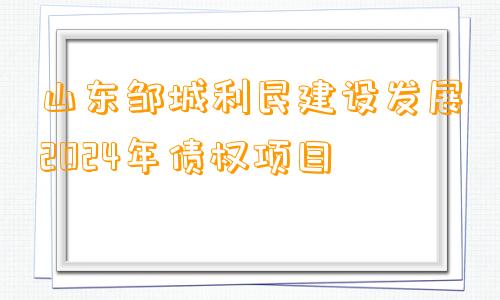 山东邹城利民建设发展2024年债权项目